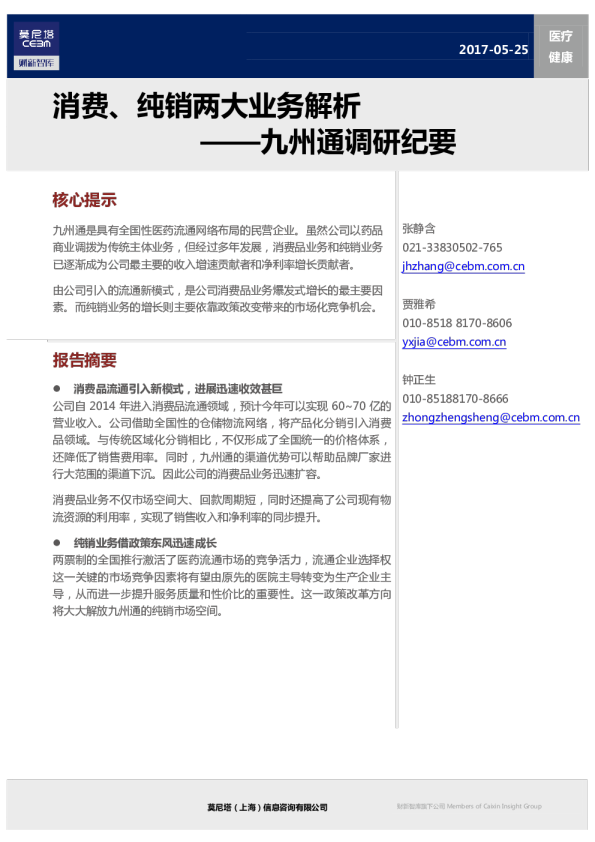 莫尼塔
CEBM
财新智库

2017-05-25

医疗
健康

消费、纯销两大业务解析
——九州通调研纪要

核心提示

九州通是具有全国性医药流通网络布局的民营企业。虽然公司以药品商业调拨为传统主体业务，但经过多年发展，消费品业务和纯销业务已逐渐成为公司最主要的收入增速贡献者和净利率增长贡献者。

由公司引入的流通新模式，是公司消费品业务爆发式增长的最主要因素。而纯销业务的增长则主要依靠政策改变带来的市场化竞争机会。

报告摘要

● 消费品流通引入新模式，进展迅速收效甚巨
公司自 2014 年进入消费品流通领域，预计今年可以实现 60~70 亿的营业收入。公司借助全国性的仓储物流网络，将产品化分销引入消费品领域。与传统区域化分销相比，不仅形成了全国统一的价格体系，还降低了销售费用率。同时，九州通的渠道优势可以帮助品牌厂家进行大范围的渠道下沉。因此公司的消费品业务迅速扩容。

消费品业务不仅市场空间大、回款周期短，同时还提高了公司现有物流资源的利用率，实现了销售收入和净利率的同步提升。

● 纯销业务借政策东风迅速成长
两票制的全国推行激活了医药流通市场的竞争活力，流通企业选择权这一关键的市场竞争因素将有望由原先的医院主导转变为生产企业主导，从而进一步提升服务质量和性价比的重要性。这一政策改革方向将大大解放九州通的纯销市场空间。

张静含
021-33830502-765
jhzhang@cebm.com.cn

贾雅希
010-8518 8170-8606
yxjia@cebm.com.cn

钟正生
010-85188170-8666
zhongzhengsheng@cebm.com.cn

莫尼塔（上海）信息咨询有限公司

财新智库旗下公司 Members of Caixin Insight Group